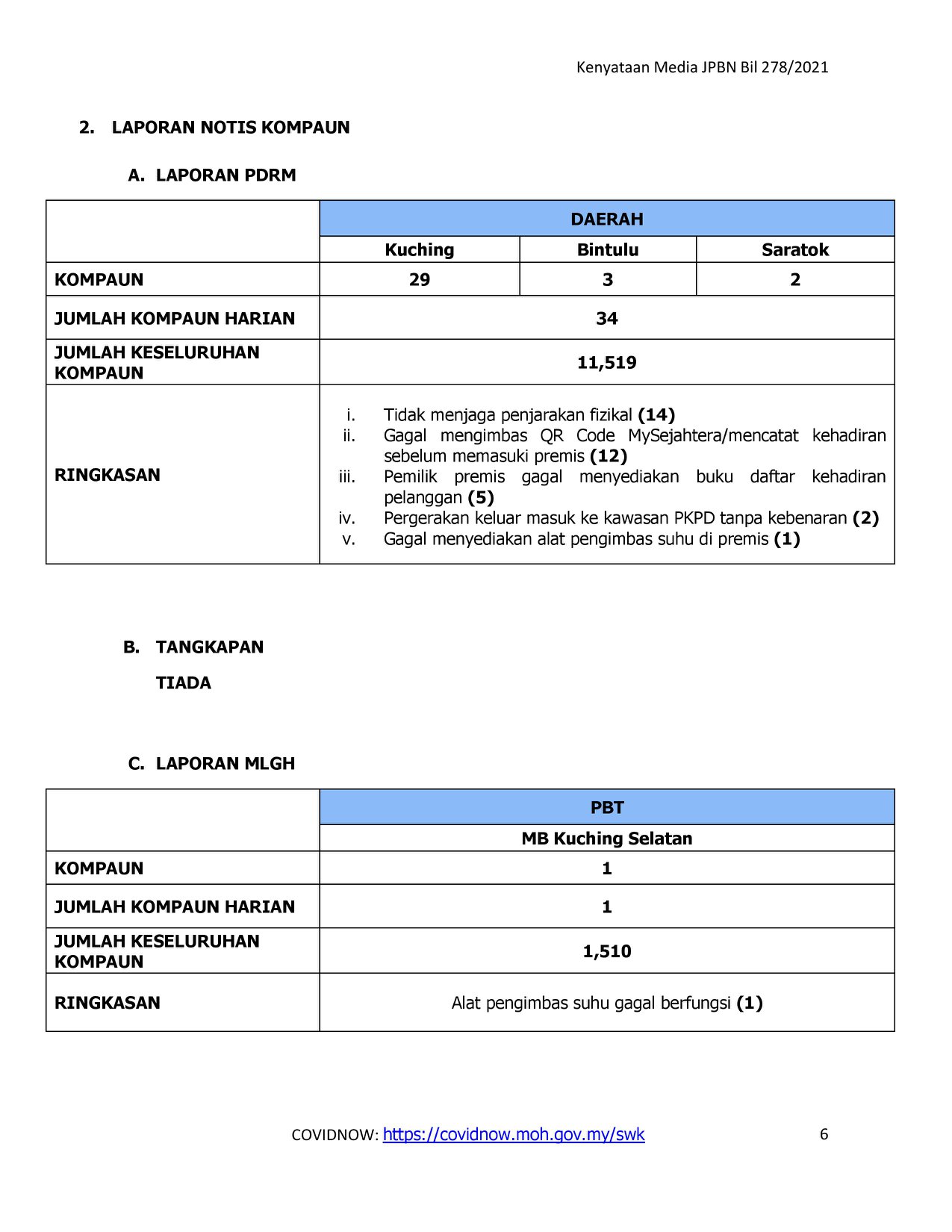 Kenyataan Media JPBN Bil 278/2021

2. LAPORAN NOTIS KOMPAUN

A. LAPORAN PDRM

| | DAERAH | | |
|---|---|---|---|
| | Kuching | Bintulu | Saratok |
| KOMPAUN | 29 | 3 | 2 |
| JUMLAH KOMPAUN HARIAN | 34 | | |
| JUMLAH KESELURUHAN KOMPAUN | 11,519 | | |
| RINGKASAN | i. Tidak menjaga penjarakan fizikal (14) ii. Gagal mengimbas QR Code MySejahtera/mencatat kehadiran sebelum memasuki premis (12) iii. Pemilik premis gagal menyediakan buku daftar kehadiran pelanggan (5) iv. Pergerakan keluar masuk ke kawasan PKPD tanpa kebenaran (2) v. Gagal menyediakan alat pengimbas suhu di premis (1) | | |

B. TANGKAPAN

TIADA

C. LAPORAN MLGH

| | PBT |
|---|---|
| | MB Kuching Selatan |
| KOMPAUN | 1 |
| JUMLAH KOMPAUN HARIAN | 1 |
| JUMLAH KESELURUHAN KOMPAUN | 1,510 |
| RINGKASAN | Alat pengimbas suhu gagal berfungsi (1) |

COVIDNOW: https://covidnow.moh.gov.my/swk 6